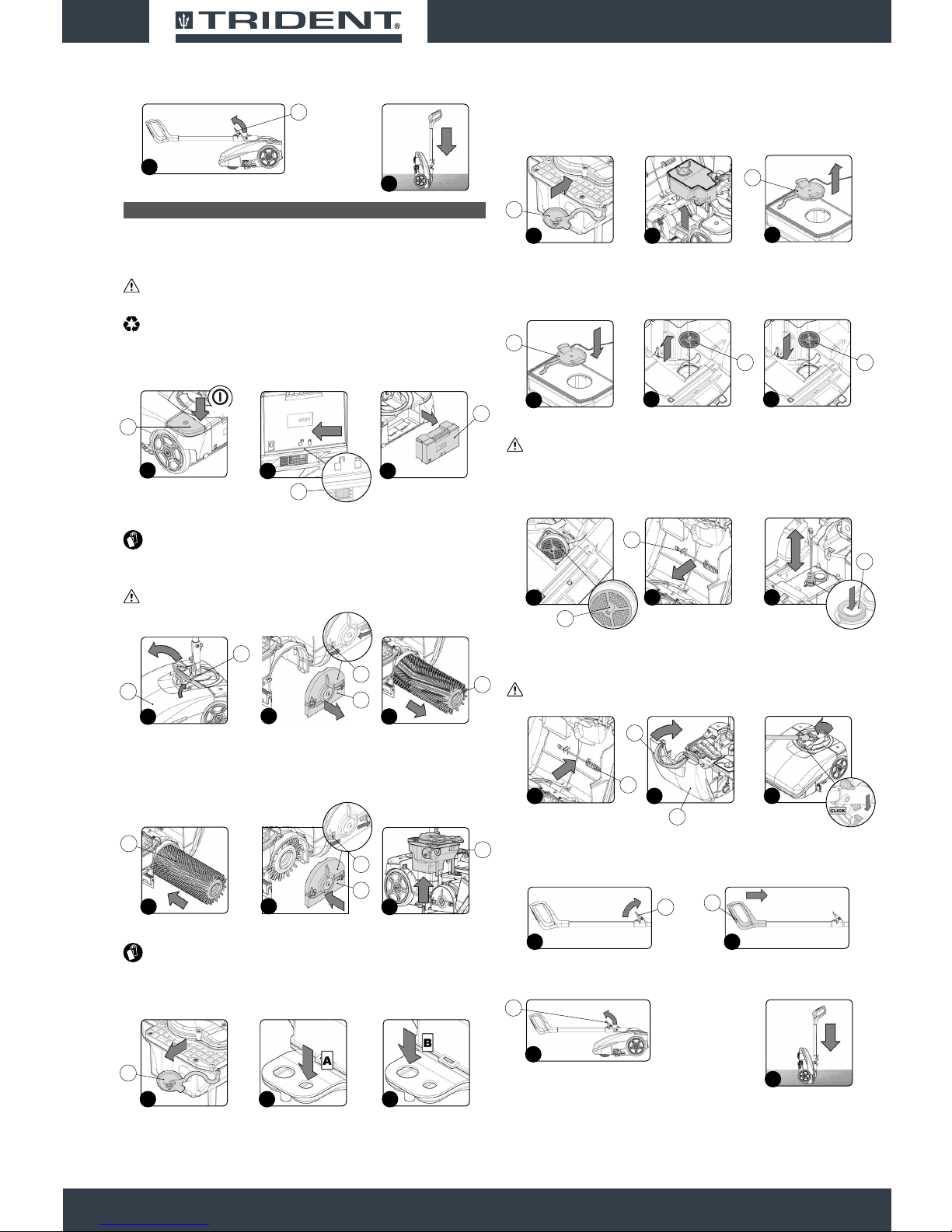 TRIDENT®

A

B

CLICK